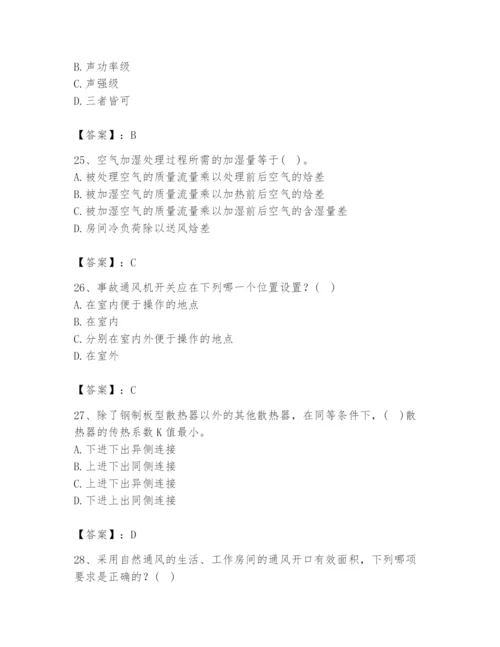 B. 声功率级
C. 声强级
D. 三者皆可

【答案】：B

25、空气加湿处理过程所需的加湿量等于（ ）。
A. 被处理空气的质量流量乘以处理前后空气的焓差
B. 被加湿空气的质量流量乘以加热前后空气的焓差
C. 被加湿空气的质量流量乘以加湿前后空气的含湿量差
D. 房间冷负荷除以送风焓差

【答案】：C

26、事故通风机开关应在下列哪一个位置设置？（ ）
A. 在室内便于操作的地点
B. 在室内
C. 分别在室内外便于操作的地点
D. 在室外

【答案】：C

27、除了钢制板型散热器以外的其他散热器，在同等条件下，（ ）散热器的传热系数 K 值最小。
A. 下进下出异侧连接
B. 上进下出同侧连接
C. 上进下出异侧连接
D. 下进上出同侧连接

【答案】：D

28、采用自然通风的生活、工作房间的通风开口有效面积，下列哪项要求是正确的？（ ）